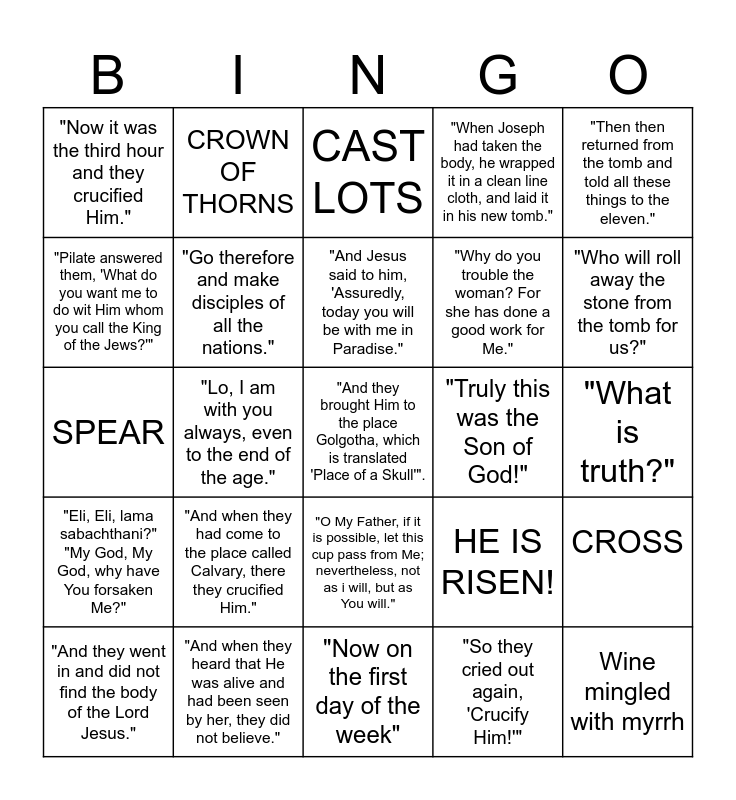 | B | I | N | G | O |
|---|---|---|---|---|
| "Now it was the third hour and they crucified Him." | CROWN OF THORNS | CAST LOTS | "When Joseph had taken the body, he wrapped it in a clean line cloth, and laid it in his new tomb." | "Then then returned from the tomb and told all these things to the eleven." |
| "Pilate answered them, 'What do you want me to do wit Him whom you call the King of the Jews?'" | "Go therefore and make disciples of all the nations." | "And Jesus said to him, 'Assuredly, today you will be with me in Paradise." | "Why do you trouble the woman? For she has done a good work for Me." | "Who will roll away the stone from the tomb for us?" |
| SPEAR | "Lo, I am with you always, even to the end of the age." | "And they brought Him to the place Golgotha, which is translated 'Place of a Skull'". | "Truly this was the Son of God!" | "What is truth?" |
| "Eli, Eli, lama sabachthani?" "My God, My God, why have You forsaken Me?" | "And when they had come to the place called Calvary, there they crucified Him." | "O My Father, if it is possible, let this cup pass from Me; nevertheless, not as i will, but as You will." | HE IS RISEN! | CROSS |
| "And they went in and did not find the body of the Lord Jesus." | "And when they heard that He was alive and had been seen by her, they did not believe." | "Now on the first day of the week" | "So they cried out again, 'Crucify Him!'" | Wine mingled with myrrh |